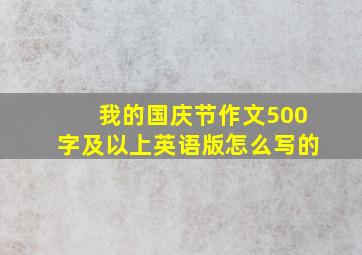 我的国庆节作文500字及以上英语版怎么写的